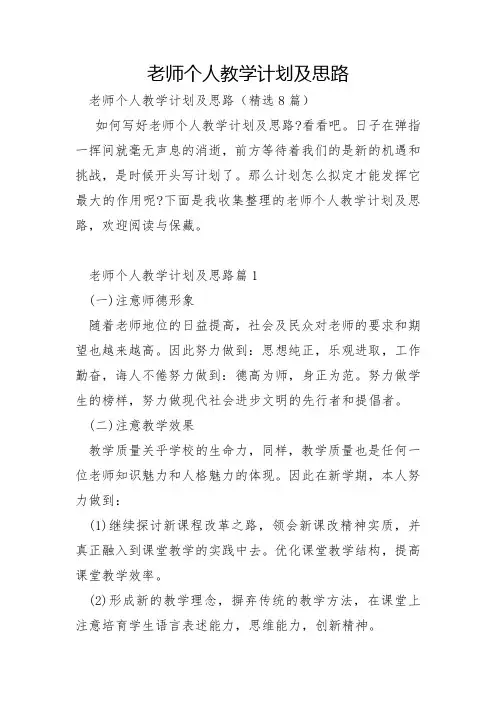 老师个人教学计划及思路

老师个人教学计划及思路（精选8篇）

如何写好老师个人教学计划及思路?看看吧。日子在弹指一挥间就毫无声息的消逝，前方等待着我们的是新的机遇和挑战，是时候开头写计划了。那么计划怎么拟定才能发挥它最大的作用呢?下面是我收集整理的老师个人教学计划及思路，欢迎阅读与保藏。

老师个人教学计划及思路篇1

(一)注意师德形象

随着老师地位的日益提高，社会及民众对老师的要求和期望也越来越高。因此努力做到：思想纯正，乐观进取，工作勤奋，诲人不倦努力做到：德高为师，身正为范。努力做学生的榜样，努力做现代社会进步文明的先行者和提倡者。

(二)注意教学效果

教学质量关乎学校的生命力，同样，教学质量也是任何一位老师知识魅力和人格魅力的体现。因此在新学期，本人努力做到：

(1)继续探讨新课程改革之路，领会新课改精神实质，并真正融入到课堂教学的实践中去。优化课堂教学结构，提高课堂教学效率。

(2)形成新的教学理念，摒弃传统的教学方法，在课堂上注意培育学生语言表述能力，思维能力，创新精神。